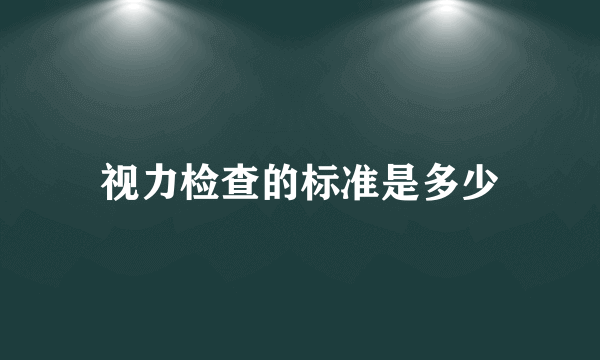 视力检查的标准是多少